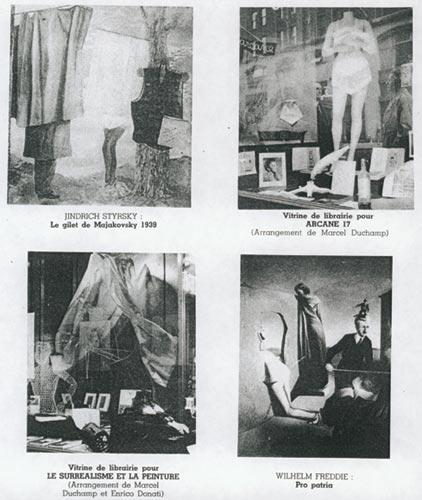 JINDRICH STYRSKY :
Le gilet de Majakovsky 1939

Vitrine de librairie pour
ARCANE 17
(Arrangement de Marcel Duchamp)

Vitrine de librairie pour
LE SURREALISME ET LA PEINTURE
(Arrangement de Marcel Duchamp et Enrico Donati)

WILHELM FREDDIE :
Pro patria